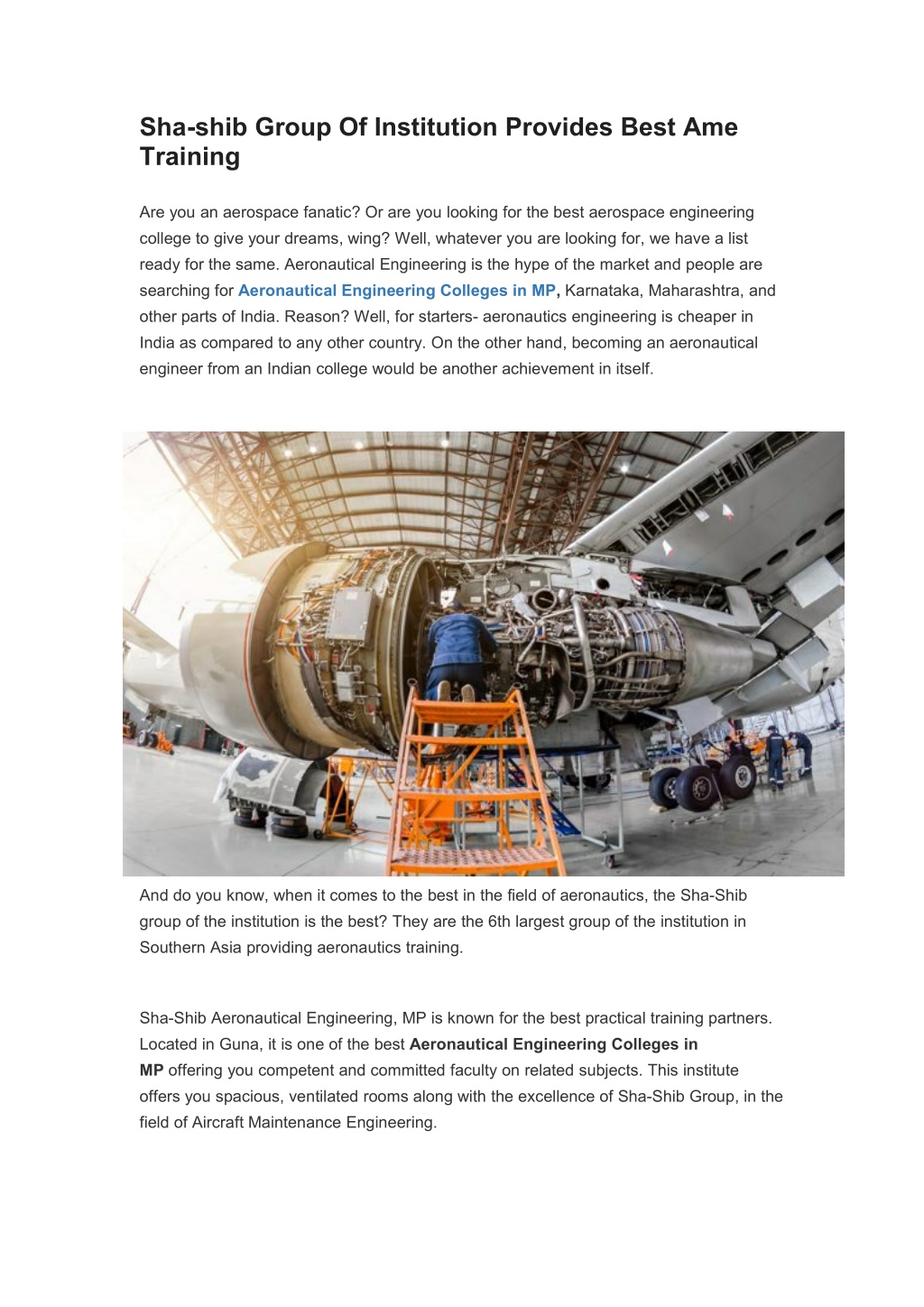 Sha-shib Group Of Institution Provides Best Ame Training

Are you an aerospace fanatic? Or are you looking for the best aerospace engineering college to give your dreams, wing? Well, whatever you are looking for, we have a list ready for the same. Aeronautical Engineering is the hype of the market and people are searching for Aeronautical Engineering Colleges in MP, Karnataka, Maharashtra, and other parts of India. Reason? Well, for starters- aeronautics engineering is cheaper in India as compared to any other country. On the other hand, becoming an aeronautical engineer from an Indian college would be another achievement in itself.

And do you know, when it comes to the best in the field of aeronautics, the Sha-Shib group of the institution is the best? They are the 6th largest group of the institution in Southern Asia providing aeronautics training.

Sha-Shib Aeronautical Engineering, MP is known for the best practical training partners. Located in Guna, it is one of the best Aeronautical Engineering Colleges in MP offering you competent and committed faculty on related subjects. This institute offers you spacious, ventilated rooms along with the excellence of Sha-Shib Group, in the field of Aircraft Maintenance Engineering.